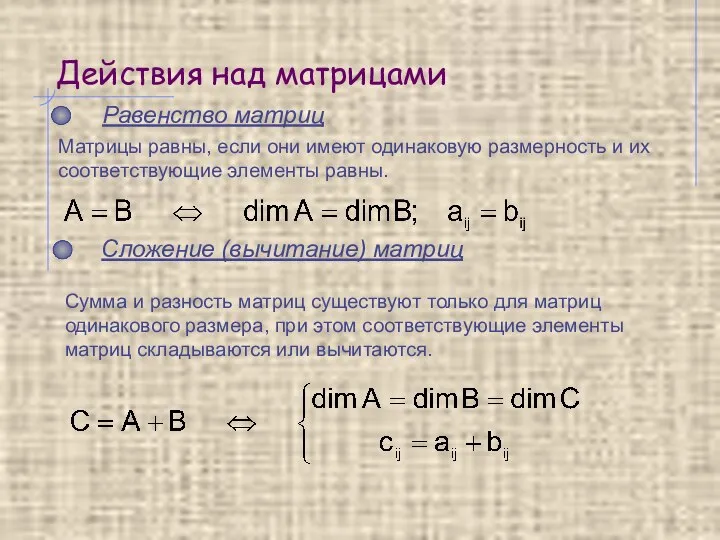 Действия над матрицами

Равенство матриц

Матрицы равны, если они имеют одинаковую размерность и их соответствующие элементы равны.

$A = B \quad \Leftrightarrow \quad \dim A = \dim B; \quad a_{ij} = b_{ij}$

Сложение (вычитание) матриц

Сумма и разность матриц существуют только для матриц одинакового размера, при этом соответствующие элементы матриц складываются или вычитаются.

$C = A + B \quad \Leftrightarrow \quad \begin{cases} \dim A = \dim B = \dim C \\ c_{ij} = a_{ij} + b_{ij} \end{cases}$